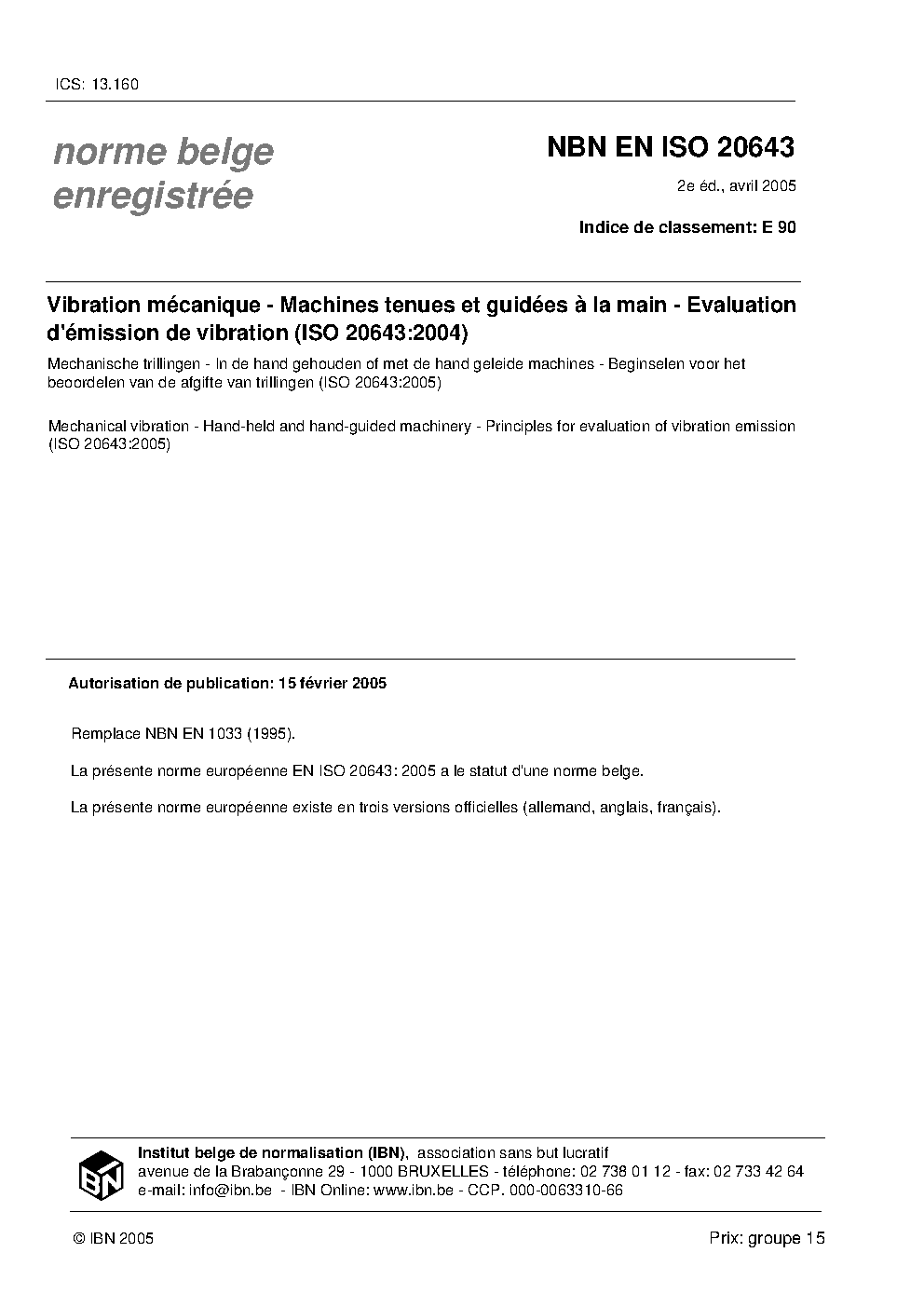 ICS: 13.160

norme belge enregistrée

NBN EN ISO 20643

2e éd., avril 2005

Indice de classement: E 90

Vibration mécanique - Machines tenues et guidées à la main - Evaluation d'émission de vibration (ISO 20643:2004)

Mechanische trillingen - In de hand gehouden of met de hand geleide machines - Beginselen voor het beoordelen van de afgifte van trillingen (ISO 20643:2005)

Mechanical vibration - Hand-held and hand-guided machinery - Principles for evaluation of vibration emission (ISO 20643:2005)

Autorisation de publication: 15 février 2005

Remplace NBN EN 1033 (1995).

La présente norme européenne EN ISO 20643: 2005 a le statut d'une norme belge.

La présente norme européenne existe en trois versions officielles (allemand, anglais, français).

IBN

Institut belge de normalisation (IBN), association sans but lucratif
avenue de la Brabançonne 29 - 1000 BRUXELLES - téléphone: 02 738 01 12 - fax: 02 733 42 64
e-mail: info@ibn.be - IBN Online: www.ibn.be - CCP. 000-0063310-66

© IBN 2005

Prix: groupe 15